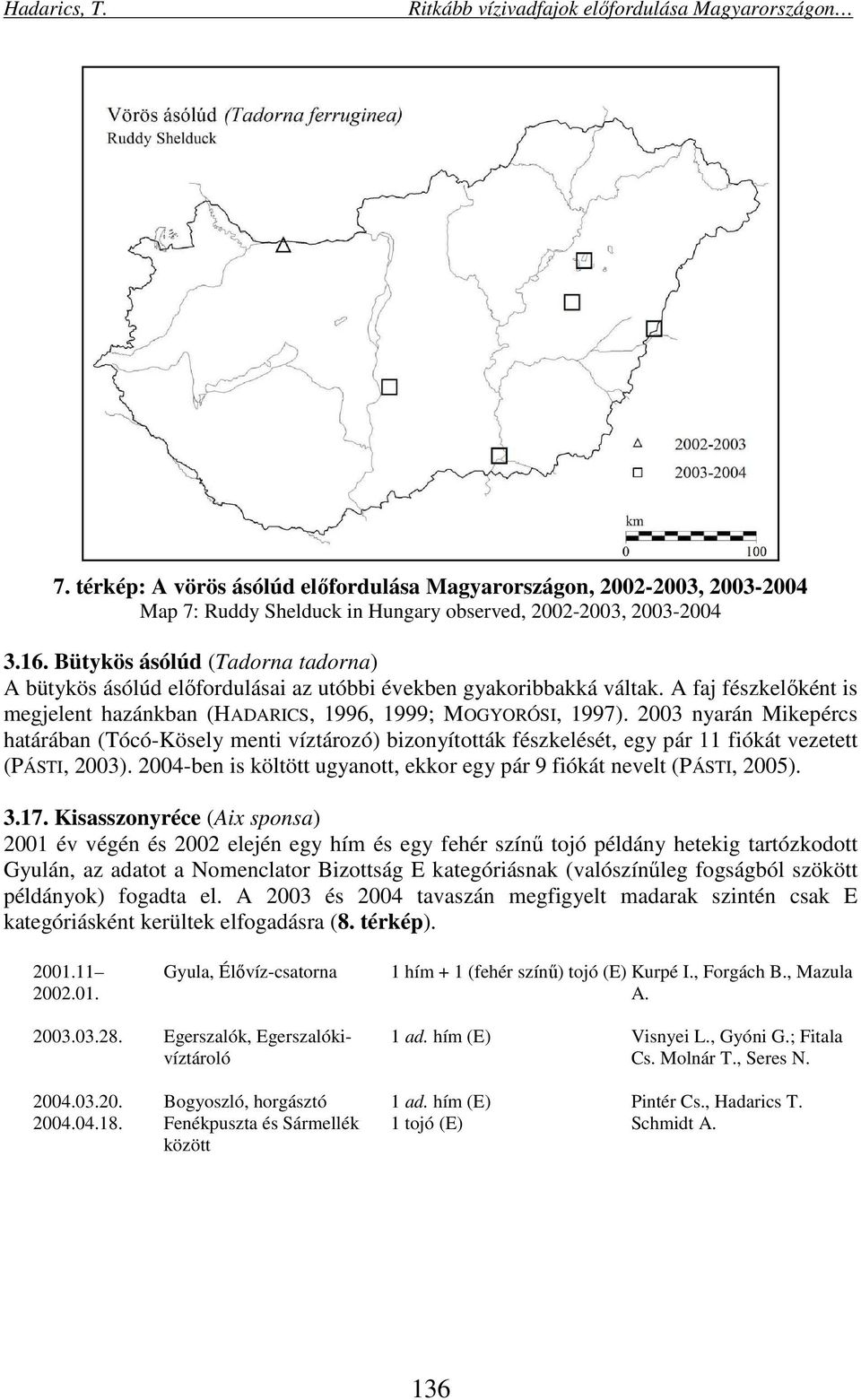 Hadarics, T. Ritkább vízivadfajok előfordulása Magyarországon…

Vörös ásólúd (Tadorna ferruginea)
Ruddy Shelduck

2002-2003
2003-2004

km
0 100

7. térkép: A vörös ásólúd előfordulása Magyarországon, 2002-2003, 2003-2004
Map 7: Ruddy Shelduck in Hungary observed, 2002-2003, 2003-2004

3.16. Bütykös ásólúd (Tadorna tadorna)
A bütykös ásólúd előfordulásai az utóbbi években gyakoribbakká váltak. A faj fészkelőként is megjelent hazánkban (HADARICS, 1996, 1999; MOGYORÓSI, 1997). 2003 nyarán Mikepércs határában (Tócó-Kösely menti víztározó) bizonyították fészkelését, egy pár 11 fiókát vezetett (PÁSTI, 2003). 2004-ben is költött ugyanott, ekkor egy pár 9 fiókát nevelt (PÁSTI, 2005).

3.17. Kisasszonyréce (Aix sponsa)
2001 év végén és 2002 elején egy hím és egy fehér színű tojó példány hetekig tartózkodott Gyulán, az adatot a Nomenclator Bizottság E kategóriásnak (valószínűleg fogságból szökött példányok) fogadta el. A 2003 és 2004 tavaszán megfigyelt madarak szintén csak E kategóriásként kerültek elfogadásra (8. térkép).

| | | | |
|---|---|---|---|
| 2001.11– 2002.01. | Gyula, Élővíz-csatorna | 1 hím + 1 (fehér színű) tojó (E) | Kurpé I., Forgách B., Mazula A. |
| 2003.03.28. | Egerszalók, Egerszalóki-víztároló | 1 ad. hím (E) | Visnyei L., Gyóni G.; Fitala Cs. Molnár T., Seres N. |
| 2004.03.20. | Bogyoszló, horgásztó | 1 ad. hím (E) | Pintér Cs., Hadarics T. |
| 2004.04.18. | Fenékpuszta és Sármellék között | 1 tojó (E) | Schmidt A. |

136